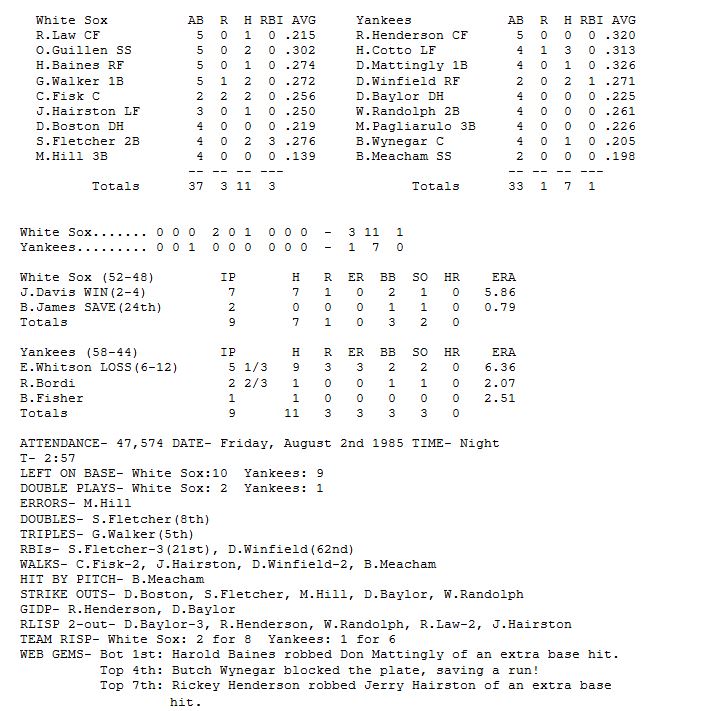 | White Sox | AB | R | H | RBI | AVG |
|---|---|---|---|---|---|
| R.Law CF | 5 | 0 | 1 | 0 | .215 |
| O.Guillen SS | 5 | 0 | 2 | 0 | .302 |
| H.Baines RF | 5 | 0 | 1 | 0 | .274 |
| G.Walker 1B | 5 | 1 | 2 | 0 | .272 |
| C.Fisk C | 2 | 2 | 2 | 0 | .256 |
| J.Hairston LF | 3 | 0 | 1 | 0 | .250 |
| D.Boston DH | 4 | 0 | 0 | 0 | .219 |
| S.Fletcher 2B | 4 | 0 | 2 | 3 | .276 |
| M.Hill 3B | 4 | 0 | 0 | 0 | .139 |
| | -- | -- | -- | --- | |
| Totals | 37 | 3 | 11 | 3 | |

| Yankees | AB | R | H | RBI | AVG |
|---|---|---|---|---|---|
| R.Henderson CF | 5 | 0 | 0 | 0 | .320 |
| H.Cotto LF | 4 | 1 | 3 | 0 | .313 |
| D.Mattingly 1B | 4 | 0 | 1 | 0 | .326 |
| D.Winfield RF | 2 | 0 | 2 | 1 | .271 |
| D.Baylor DH | 4 | 0 | 0 | 0 | .225 |
| W.Randolph 2B | 4 | 0 | 0 | 0 | .261 |
| M.Pagliarulo 3B | 4 | 0 | 0 | 0 | .226 |
| B.Wynegar C | 4 | 0 | 1 | 0 | .205 |
| B.Meacham SS | 2 | 0 | 0 | 0 | .198 |
| | -- | -- | -- | --- | |
| Totals | 33 | 1 | 7 | 1 | |

White Sox....... 0 0 0 2 0 1 0 0 0 - 3 11 1
Yankees......... 0 0 1 0 0 0 0 0 0 - 1 7 0

| White Sox (52-48) | IP | H | R | ER | BB | SO | HR | ERA |
|---|---|---|---|---|---|---|---|---|
| J.Davis WIN(2-4) | 7 | 7 | 1 | 0 | 2 | 1 | 0 | 5.86 |
| B.James SAVE(24th) | 2 | 0 | 0 | 0 | 1 | 1 | 0 | 0.79 |
| Totals | 9 | 7 | 1 | 0 | 3 | 2 | 0 | |

| Yankees (58-44) | IP | H | R | ER | BB | SO | HR | ERA |
|---|---|---|---|---|---|---|---|---|
| E.Whitson LOSS(6-12) | 5 1/3 | 9 | 3 | 3 | 2 | 2 | 0 | 6.36 |
| R.Bordi | 2 2/3 | 1 | 0 | 0 | 1 | 1 | 0 | 2.07 |
| B.Fisher | 1 | 1 | 0 | 0 | 0 | 0 | 0 | 2.51 |
| Totals | 9 | 11 | 3 | 3 | 3 | 3 | 0 | |

ATTENDANCE- 47,574 DATE- Friday, August 2nd 1985 TIME- Night
T- 2:57
LEFT ON BASE- White Sox:10 Yankees: 9
DOUBLE PLAYS- White Sox: 2 Yankees: 1
ERRORS- M.Hill
DOUBLES- S.Fletcher(8th)
TRIPLES- G.Walker(5th)
RBIs- S.Fletcher-3(21st), D.Winfield(62nd)
WALKS- C.Fisk-2, J.Hairston, D.Winfield-2, B.Meacham
HIT BY PITCH- B.Meacham
STRIKE OUTS- D.Boston, S.Fletcher, M.Hill, D.Baylor, W.Randolph
GIDP- R.Henderson, D.Baylor
RLISP 2-out- D.Baylor-3, R.Henderson, W.Randolph, R.Law-2, J.Hairston
TEAM RISP- White Sox: 2 for 8 Yankees: 1 for 6
WEB GEMS- Bot 1st: Harold Baines robbed Don Mattingly of an extra base hit.
Top 4th: Butch Wynegar blocked the plate, saving a run!
Top 7th: Rickey Henderson robbed Jerry Hairston of an extra base hit.